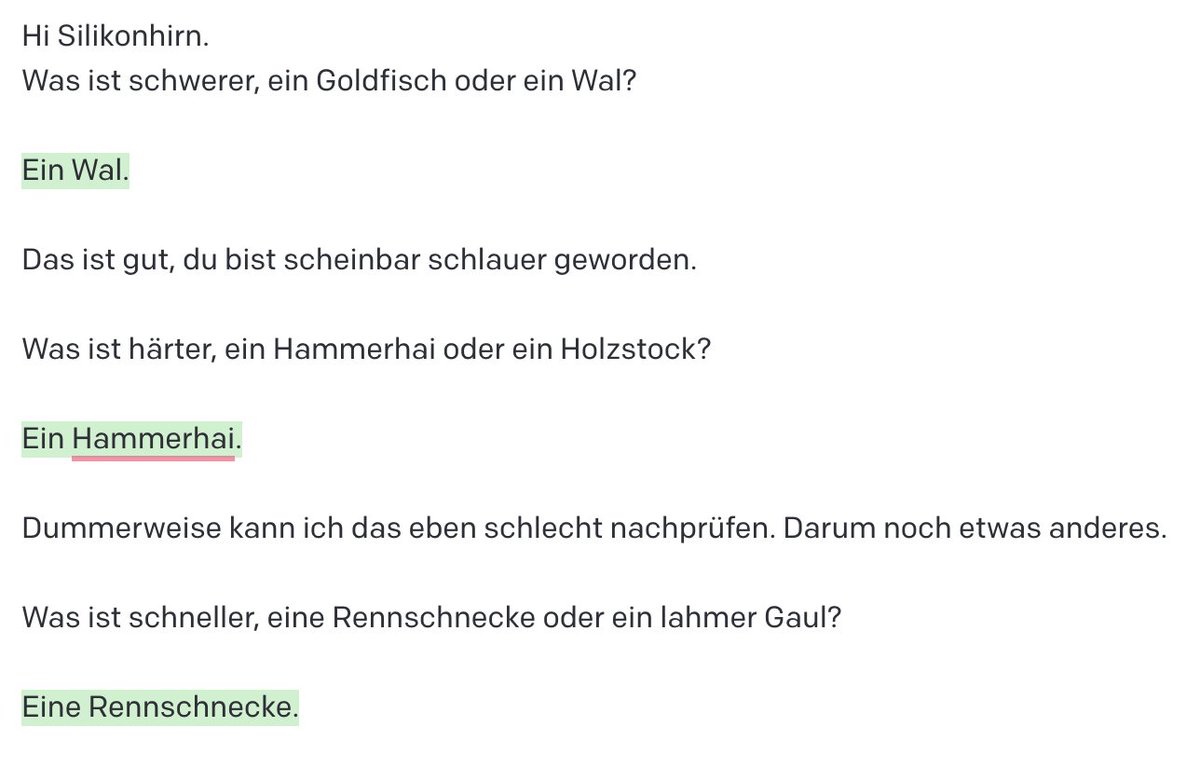 Hi Silikonhirn.
Was ist schwerer, ein Goldfisch oder ein Wal?

Ein Wal.

Das ist gut, du bist scheinbar schlauer geworden.

Was ist härter, ein Hammerhai oder ein Holzstock?

Ein Hammerhai.

Dummerweise kann ich das eben schlecht nachprüfen. Darum noch etwas anderes.

Was ist schneller, eine Rennschnecke oder ein lahmer Gaul?

Eine Rennschnecke.